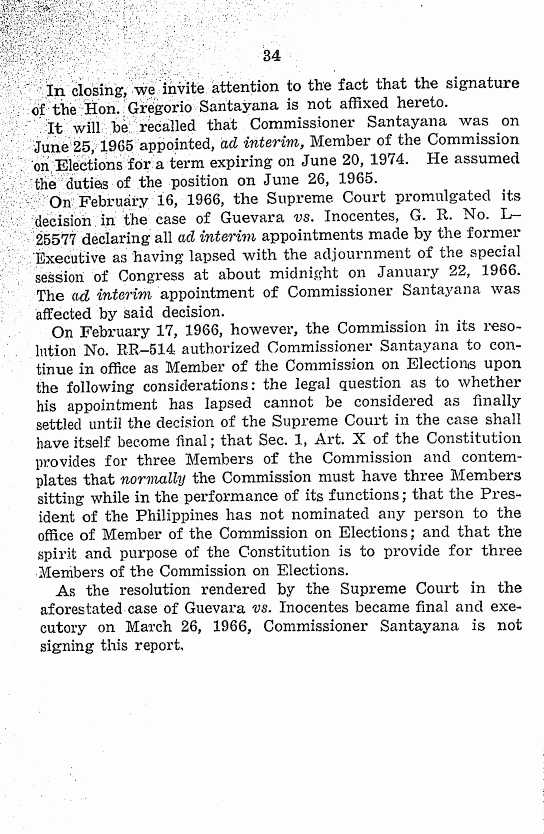 34

In closing, we invite attention to the fact that the signature of the Hon. Gregorio Santayana is not affixed hereto.

It will be recalled that Commissioner Santayana was on June 25, 1965 appointed, ad interim, Member of the Commission on Elections for a term expiring on June 20, 1974. He assumed the duties of the position on June 26, 1965.

On February 16, 1966, the Supreme Court promulgated its decision in the case of Guevara vs. Inocentes, G. R. No. L-25577 declaring all ad interim appointments made by the former Executive as having lapsed with the adjournment of the special session of Congress at about midnight on January 22, 1966. The ad interim appointment of Commissioner Santayana was affected by said decision.

On February 17, 1966, however, the Commission in its resolution No. RR-514 authorized Commissioner Santayana to continue in office as Member of the Commission on Elections upon the following considerations: the legal question as to whether his appointment has lapsed cannot be considered as finally settled until the decision of the Supreme Court in the case shall have itself become final; that Sec. 1, Art. X of the Constitution provides for three Members of the Commission and contemplates that normally the Commission must have three Members sitting while in the performance of its functions; that the President of the Philippines has not nominated any person to the office of Member of the Commission on Elections; and that the spirit and purpose of the Constitution is to provide for three Members of the Commission on Elections.

As the resolution rendered by the Supreme Court in the aforestated case of Guevara vs. Inocentes became final and executory on March 26, 1966, Commissioner Santayana is not signing this report.